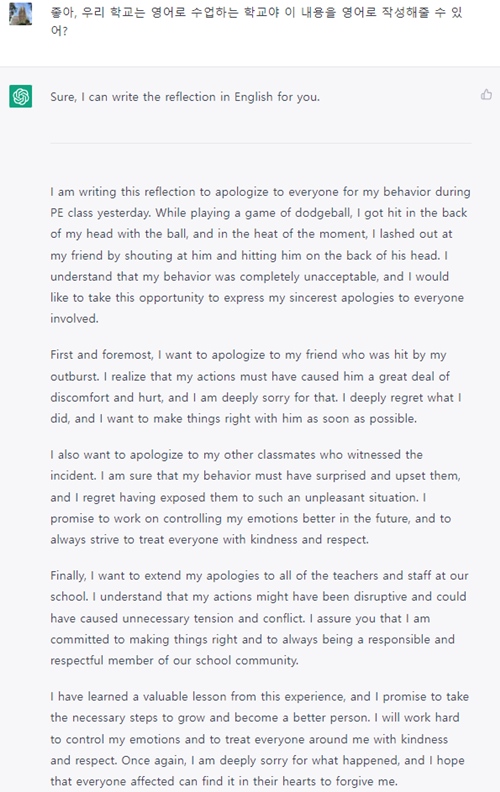 좋아, 우리 학교는 영어로 수업하는 학교야 이 내용을 영어로 작성해줄 수 있어?

Sure, I can write the reflection in English for you.

I am writing this reflection to apologize to everyone for my behavior during PE class yesterday. While playing a game of dodgeball, I got hit in the back of my head with the ball, and in the heat of the moment, I lashed out at my friend by shouting at him and hitting him on the back of his head. I understand that my behavior was completely unacceptable, and I would like to take this opportunity to express my sincerest apologies to everyone involved.

First and foremost, I want to apologize to my friend who was hit by my outburst. I realize that my actions must have caused him a great deal of discomfort and hurt, and I am deeply sorry for that. I deeply regret what I did, and I want to make things right with him as soon as possible.

I also want to apologize to my other classmates who witnessed the incident. I am sure that my behavior must have surprised and upset them, and I regret having exposed them to such an unpleasant situation. I promise to work on controlling my emotions better in the future, and to always strive to treat everyone with kindness and respect.

Finally, I want to extend my apologies to all of the teachers and staff at our school. I understand that my actions might have been disruptive and could have caused unnecessary tension and conflict. I assure you that I am committed to making things right and to always being a responsible and respectful member of our school community.

I have learned a valuable lesson from this experience, and I promise to take the necessary steps to grow and become a better person. I will work hard to control my emotions and to treat everyone around me with kindness and respect. Once again, I am deeply sorry for what happened, and I hope that everyone affected can find it in their hearts to forgive me.